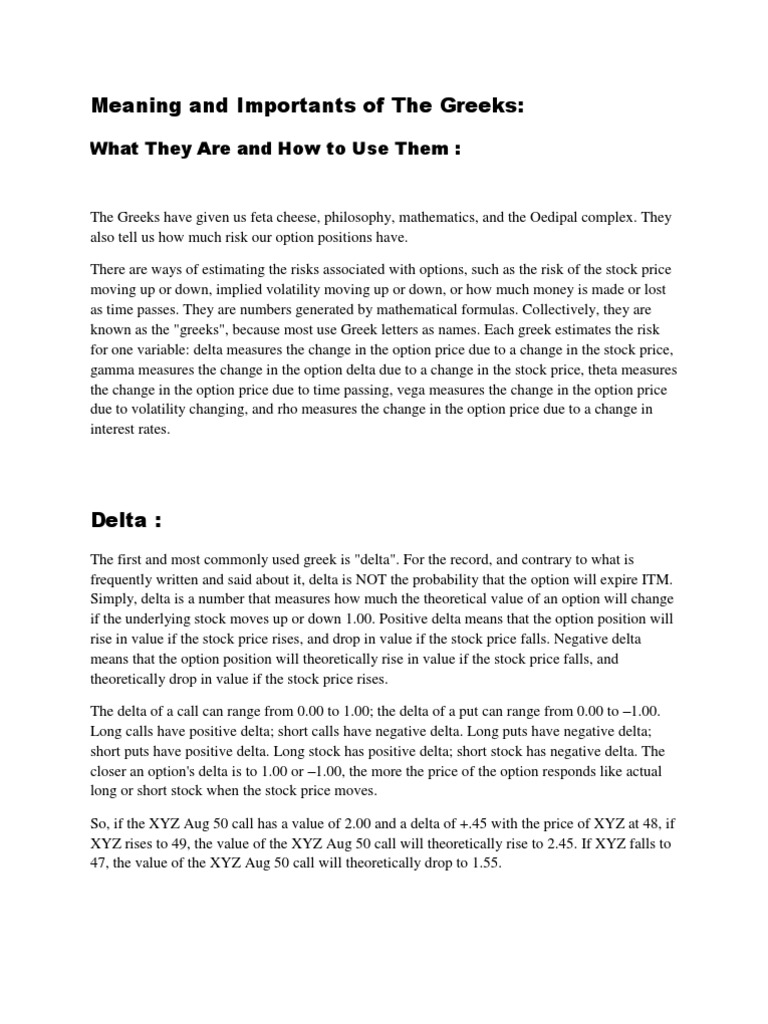 Meaning and Importants of The Greeks:

What They Are and How to Use Them :

The Greeks have given us feta cheese, philosophy, mathematics, and the Oedipal complex. They also tell us how much risk our option positions have.

There are ways of estimating the risks associated with options, such as the risk of the stock price moving up or down, implied volatility moving up or down, or how much money is made or lost as time passes. They are numbers generated by mathematical formulas. Collectively, they are known as the "greeks", because most use Greek letters as names. Each greek estimates the risk for one variable: delta measures the change in the option price due to a change in the stock price, gamma measures the change in the option delta due to a change in the stock price, theta measures the change in the option price due to time passing, vega measures the change in the option price due to volatility changing, and rho measures the change in the option price due to a change in interest rates.

Delta :

The first and most commonly used greek is "delta". For the record, and contrary to what is frequently written and said about it, delta is NOT the probability that the option will expire ITM. Simply, delta is a number that measures how much the theoretical value of an option will change if the underlying stock moves up or down 1.00. Positive delta means that the option position will rise in value if the stock price rises, and drop in value if the stock price falls. Negative delta means that the option position will theoretically rise in value if the stock price falls, and theoretically drop in value if the stock price rises.

The delta of a call can range from 0.00 to 1.00; the delta of a put can range from 0.00 to –1.00. Long calls have positive delta; short calls have negative delta. Long puts have negative delta; short puts have positive delta. Long stock has positive delta; short stock has negative delta. The closer an option's delta is to 1.00 or –1.00, the more the price of the option responds like actual long or short stock when the stock price moves.

So, if the XYZ Aug 50 call has a value of 2.00 and a delta of +.45 with the price of XYZ at 48, if XYZ rises to 49, the value of the XYZ Aug 50 call will theoretically rise to 2.45. If XYZ falls to 47, the value of the XYZ Aug 50 call will theoretically drop to 1.55.